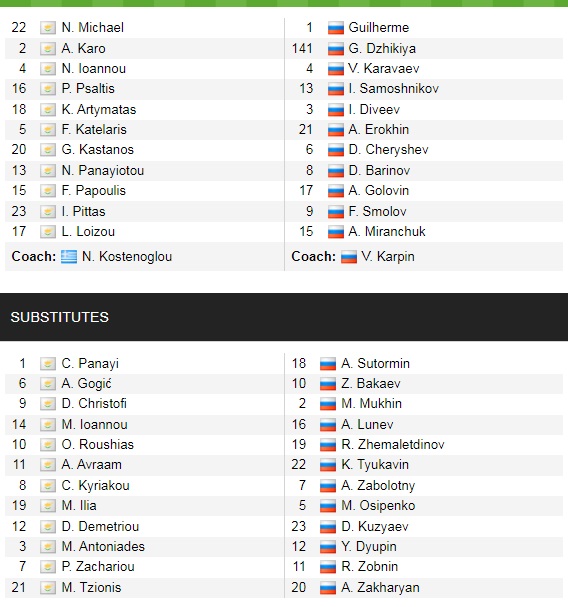 22 N. Michael
2 A. Karo
4 N. Ioannou
16 P. Psaltis
18 K. Artymatas
5 F. Katelaris
20 G. Kastanos
13 N. Panayiotou
15 F. Papoulis
23 I. Pittas
17 L. Loizou
Coach: N. Kostenoglou

1 Guilherme
141 G. Dzhikiya
4 V. Karavaev
13 I. Samoshnikov
3 I. Diveev
21 A. Erokhin
6 D. Cheryshev
8 D. Barinov
17 A. Golovin
9 F. Smolov
15 A. Miranchuk
Coach: V. Karpin

SUBSTITUTES

1 C. Panayi
6 A. Gogić
9 D. Christofi
14 M. Ioannou
10 O. Roushias
11 A. Avraam
8 C. Kyriakou
19 M. Ilia
12 D. Demetriou
3 M. Antoniades
7 P. Zachariou
21 M. Tzionis

18 A. Sutormin
10 Z. Bakaev
2 M. Mukhin
16 A. Lunev
19 R. Zhemaletdinov
22 K. Tyukavin
7 A. Zabolotny
5 M. Osipenko
23 D. Kuzyaev
12 Y. Dyupin
11 R. Zobnin
20 A. Zakharyan